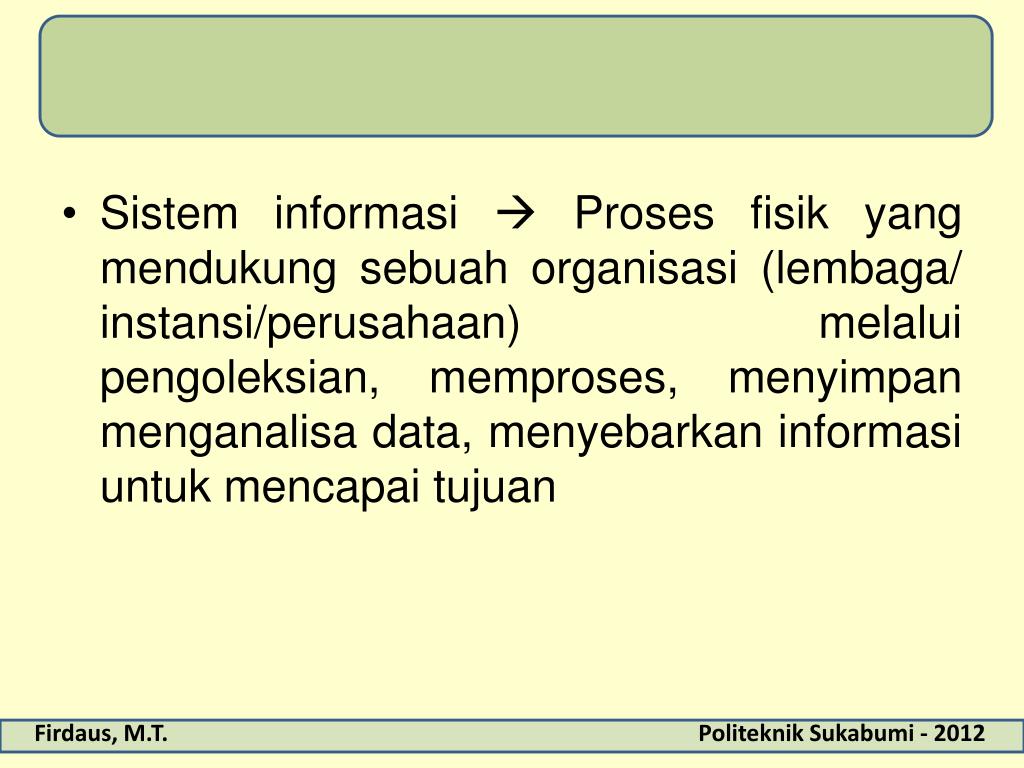 • Sistem informasi → Proses fisik yang mendukung sebuah organisasi (lembaga/ instansi/perusahaan) melalui pengoleksian, memproses, menyimpan menganalisa data, menyebarkan informasi untuk mencapai tujuan

Firdaus, M.T.

Politeknik Sukabumi - 2012